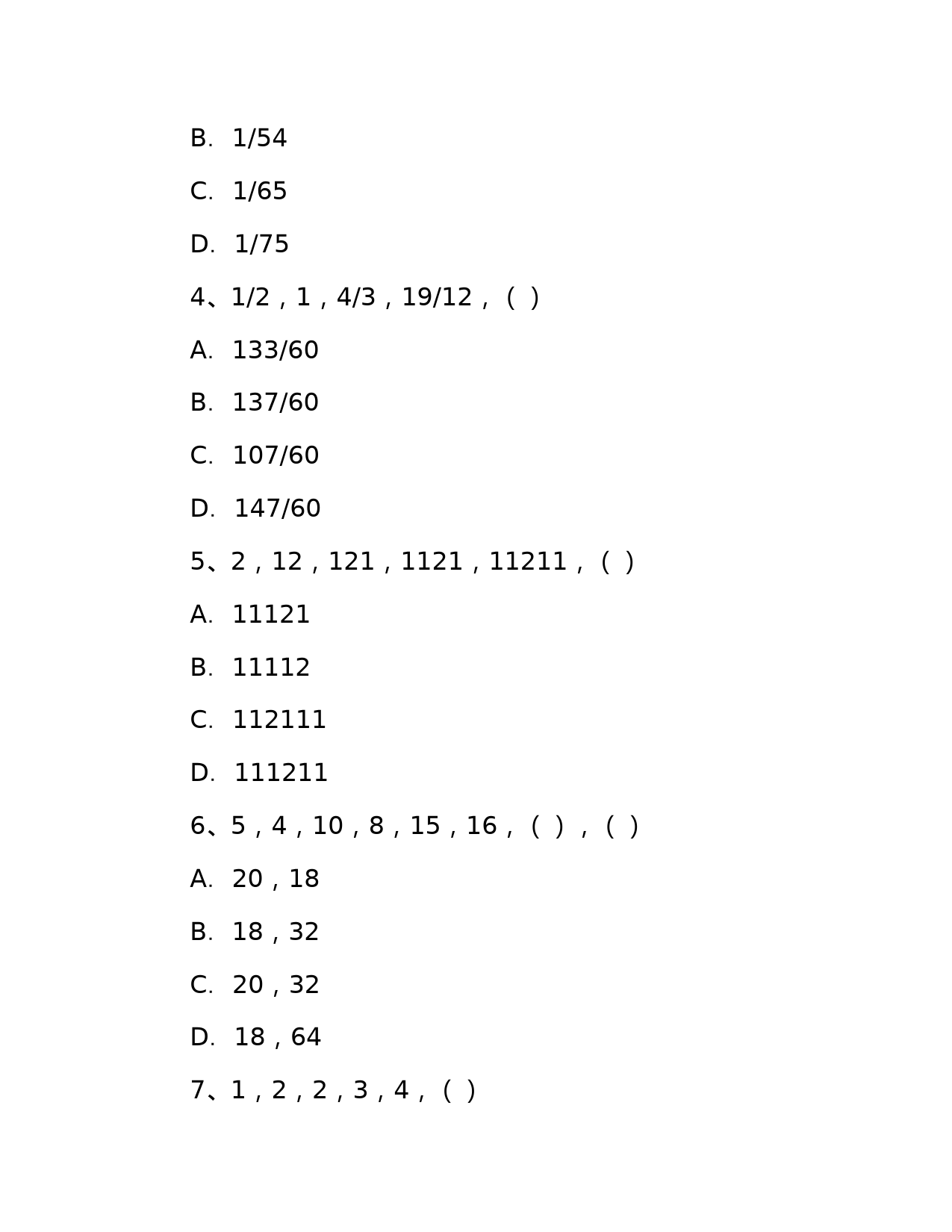 B. 1/54

C. 1/65

D. 1/75

4、1/2，1，4/3，19/12，（ ）

A. 133/60

B. 137/60

C. 107/60

D. 147/60

5、2，12，121，1121，11211，（ ）

A. 11121

B. 11112

C. 112111

D. 111211

6、5，4，10，8，15，16，（ ），（ ）

A. 20，18

B. 18，32

C. 20，32

D. 18，64

7、1，2，2，3，4，（ ）